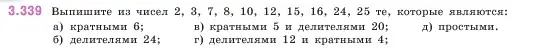 3.339 Выпишите из чисел 2, 3, 7, 8, 10, 12, 15, 16, 24, 25 те, которые являются:
а) кратными 6;
б) делителями 24;
в) кратными 5 и делителями 20;
г) делителями 12 и кратными 4;
д) простыми.